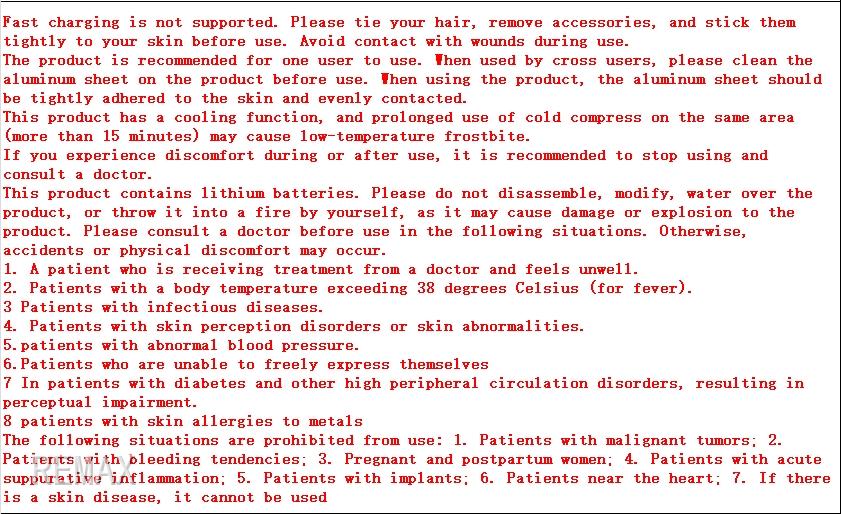 Fast charging is not supported. Please tie your hair, remove accessories, and stick them tightly to your skin before use. Avoid contact with wounds during use.
The product is recommended for one user to use. When used by cross users, please clean the aluminum sheet on the product before use. When using the product, the aluminum sheet should be tightly adhered to the skin and evenly contacted.
This product has a cooling function, and prolonged use of cold compress on the same area (more than 15 minutes) may cause low-temperature frostbite.
If you experience discomfort during or after use, it is recommended to stop using and consult a doctor.
This product contains lithium batteries. Please do not disassemble, modify, water over the product, or throw it into a fire by yourself, as it may cause damage or explosion to the product. Please consult a doctor before use in the following situations. Otherwise, accidents or physical discomfort may occur.
1. A patient who is receiving treatment from a doctor and feels unwell.
2. Patients with a body temperature exceeding 38 degrees Celsius (for fever).
3 Patients with infectious diseases.
4. Patients with skin perception disorders or skin abnormalities.
5.patients with abnormal blood pressure.
6.Patients who are unable to freely express themselves
7 In patients with diabetes and other high peripheral circulation disorders, resulting in perceptual impairment.
8 patients with skin allergies to metals
The following situations are prohibited from use: 1. Patients with malignant tumors; 2. Patients with bleeding tendencies; 3. Pregnant and postpartum women; 4. Patients with acute suppurative inflammation; 5. Patients with implants; 6. Patients near the heart; 7. If there is a skin disease, it cannot be used
REMAX